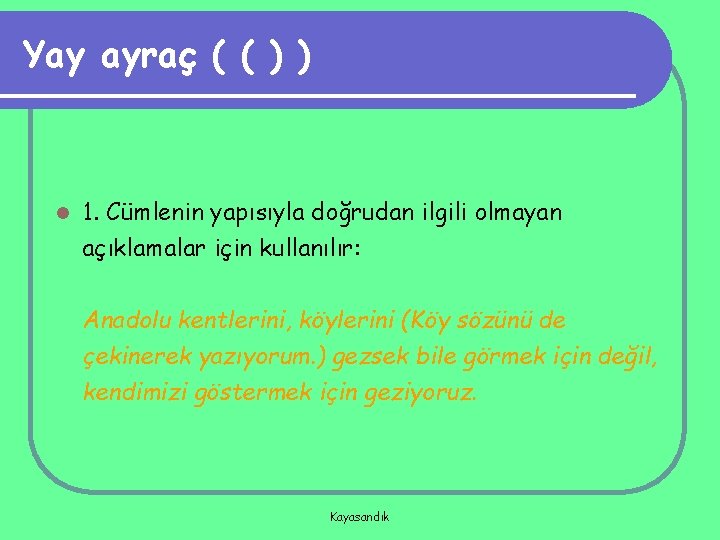 Yay ayraç ( ( ) )

1. Cümlenin yapısıyla doğrudan ilgili olmayan açıklamalar için kullanılır:

Anadolu kentlerini, köylerini (Köy sözünü de çekinerek yazıyorum.) gezsek bile görmek için değil, kendimizi göstermek için geziyoruz.

Kayasandık